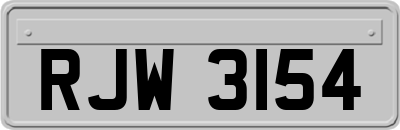 RJW 3154